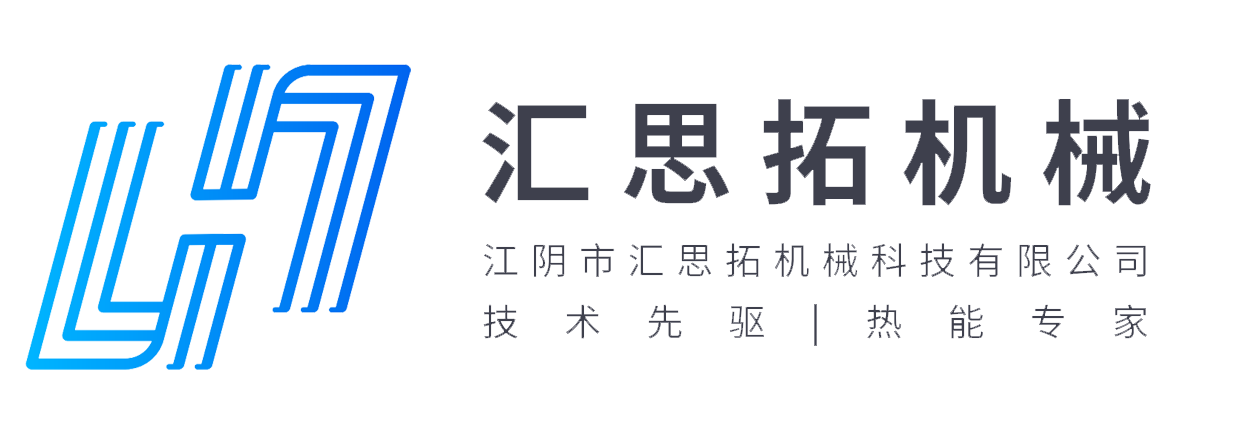 汇思拓机械
江阴市汇思拓机械科技有限公司
技术先驱 | 热能专家